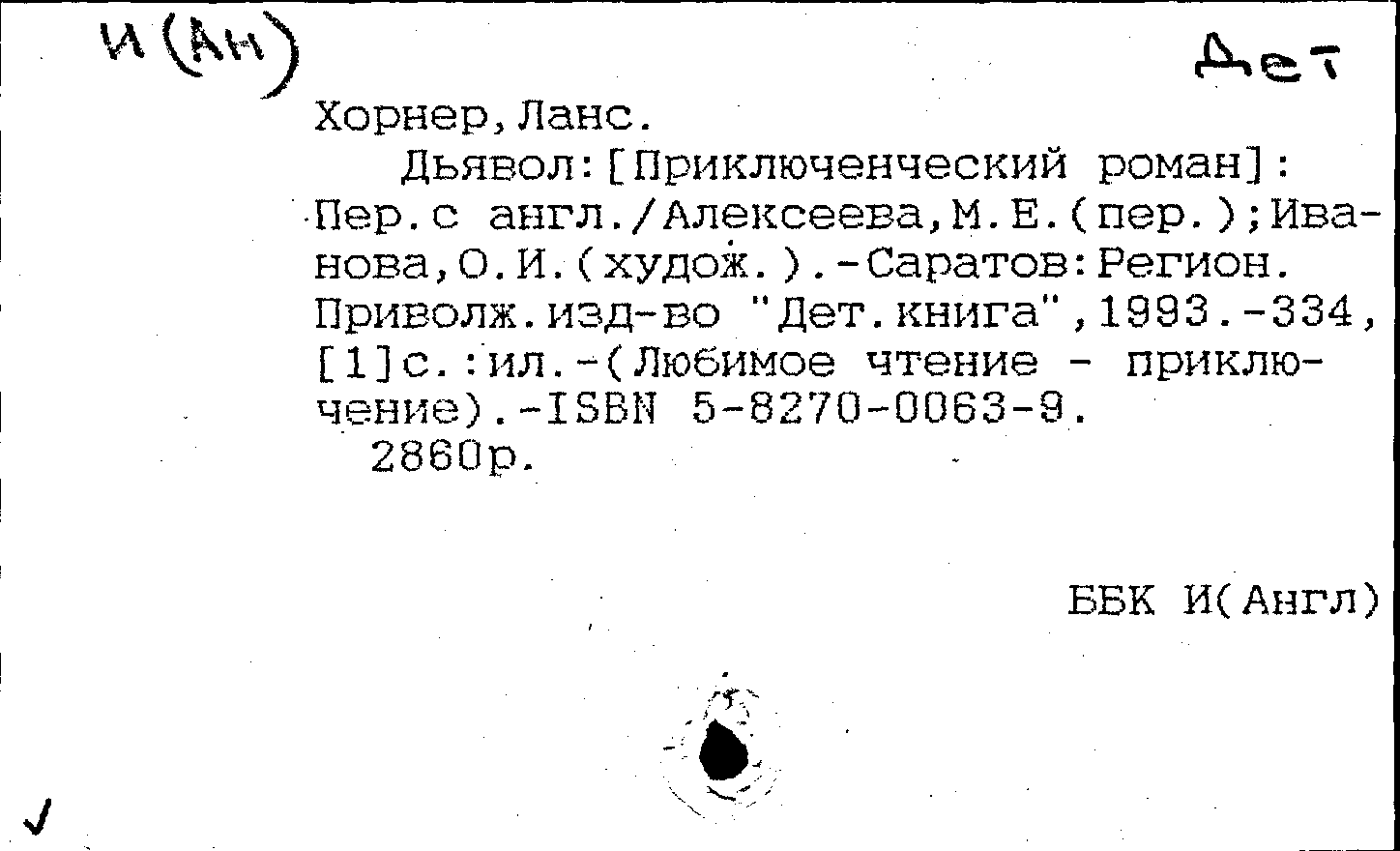 И(Ан)

Дет

Хорнер,Ланс.

Дьявол:[Приключенческий роман]: Пер.с англ./Алексеева,М.Е.(пер.);Иванова,О.И.(худож.).-Саратов:Регион. Приволж.изд-во "Дет.книга",1993.-334,[1]с.:ил.-(Любимое чтение - приключение).-ISBN 5-8270-0063-9.

2860р.

ББК И(Англ)

✓